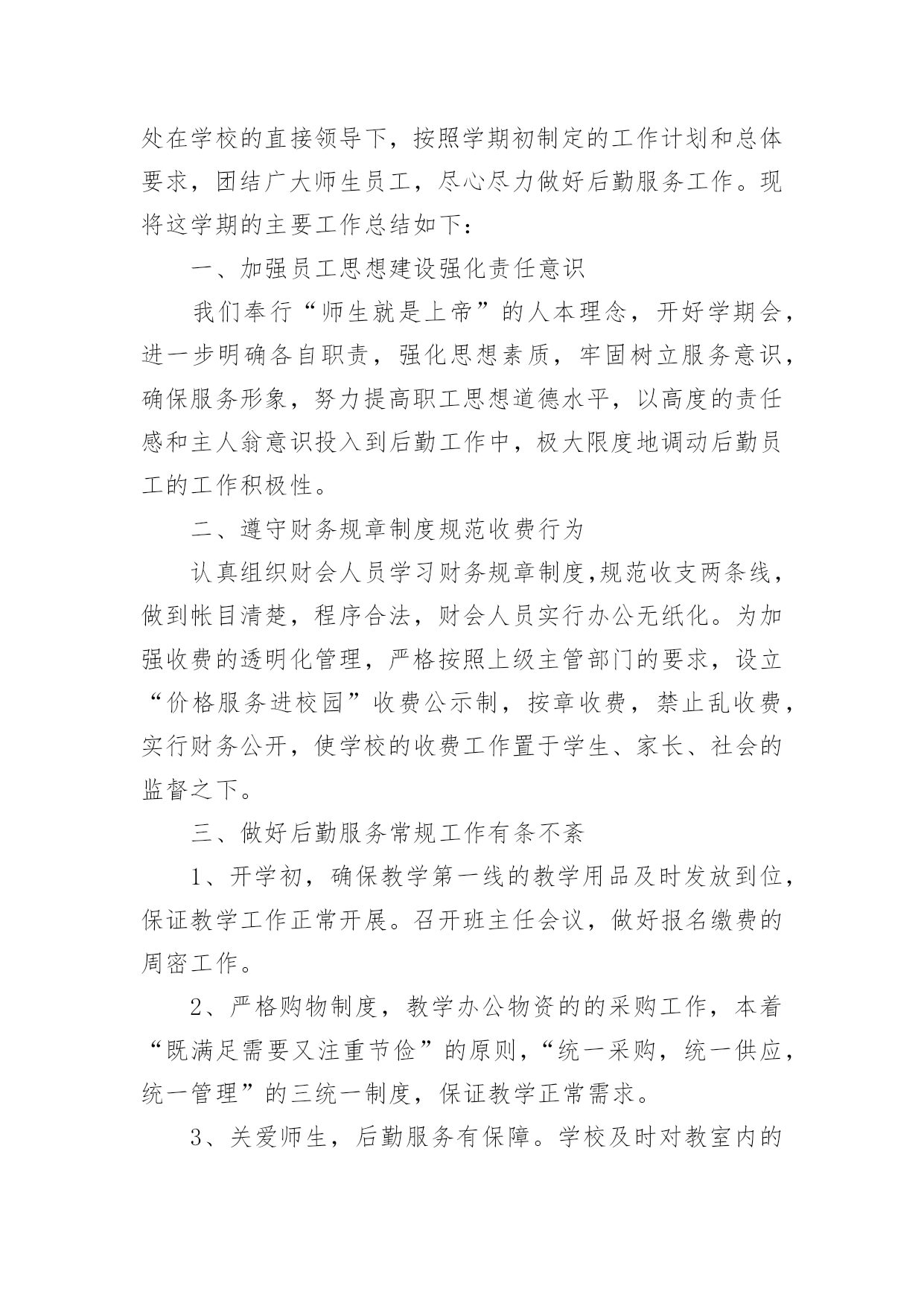 处在学校的直接领导下，按照学期初制定的工作计划和总体要求，团结广大师生员工，尽心尽力做好后勤服务工作。现将这学期的主要工作总结如下：

一、加强员工思想建设强化责任意识

我们奉行“师生就是上帝”的人本理念，开好学期会，进一步明确各自职责，强化思想素质，牢固树立服务意识，确保服务形象，努力提高职工思想道德水平，以高度的责任感和主人翁意识投入到后勤工作中，极大限度地调动后勤员工的工作积极性。

二、遵守财务规章制度规范收费行为

认真组织财会人员学习财务规章制度,规范收支两条线，做到帐目清楚，程序合法，财会人员实行办公无纸化。为加强收费的透明化管理，严格按照上级主管部门的要求，设立“价格服务进校园”收费公示制，按章收费，禁止乱收费，实行财务公开，使学校的收费工作置于学生、家长、社会的监督之下。

三、做好后勤服务常规工作有条不紊

1、开学初，确保教学第一线的教学用品及时发放到位，保证教学工作正常开展。召开班主任会议，做好报名缴费的周密工作。

2、严格购物制度，教学办公物资的的采购工作，本着“既满足需要又注重节俭”的原则，“统一采购，统一供应，统一管理”的三统一制度，保证教学正常需求。

3、关爱师生，后勤服务有保障。学校及时对教室内的